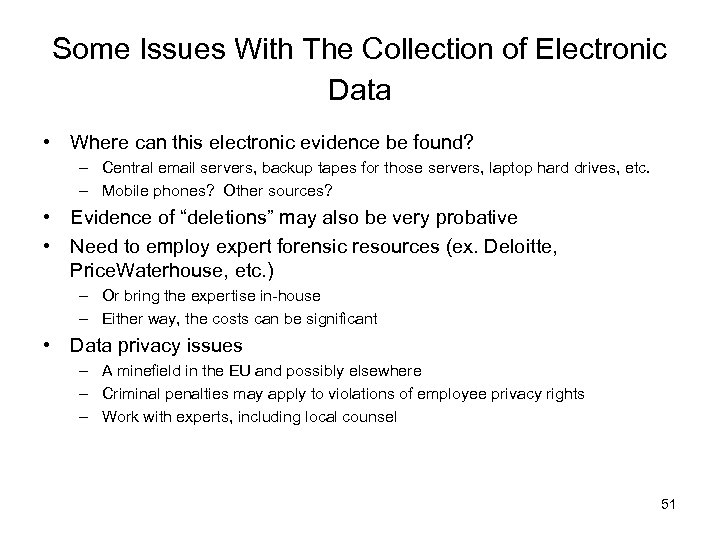 Some Issues With The Collection of Electronic Data

• Where can this electronic evidence be found?
  – Central email servers, backup tapes for those servers, laptop hard drives, etc.
  – Mobile phones? Other sources?
• Evidence of “deletions” may also be very probative
• Need to employ expert forensic resources (ex. Deloitte, PriceWaterhouse, etc.)
  – Or bring the expertise in-house
  – Either way, the costs can be significant
• Data privacy issues
  – A minefield in the EU and possibly elsewhere
  – Criminal penalties may apply to violations of employee privacy rights
  – Work with experts, including local counsel

51